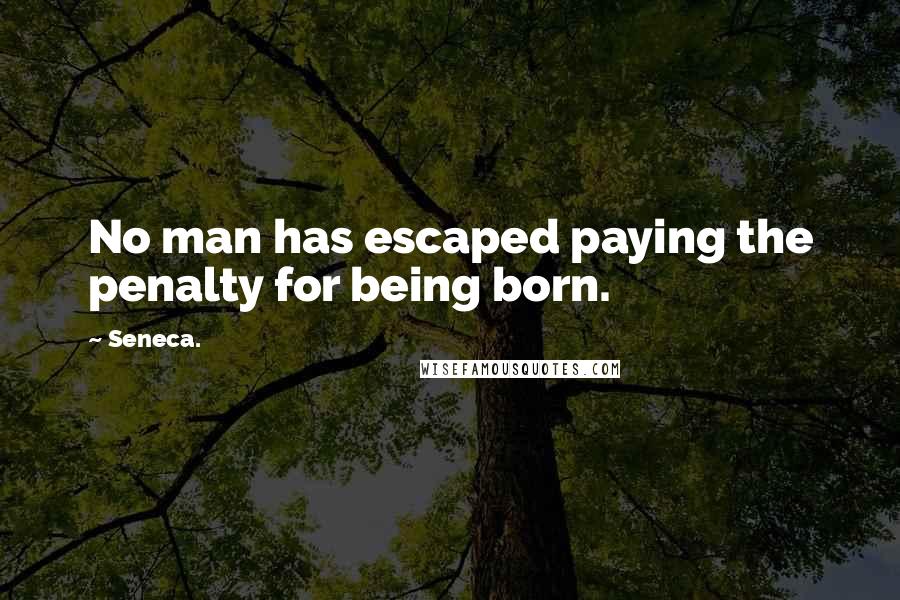 No man has escaped paying the penalty for being born.

~ Seneca.

WISEFAMOUSQUOTES.COM